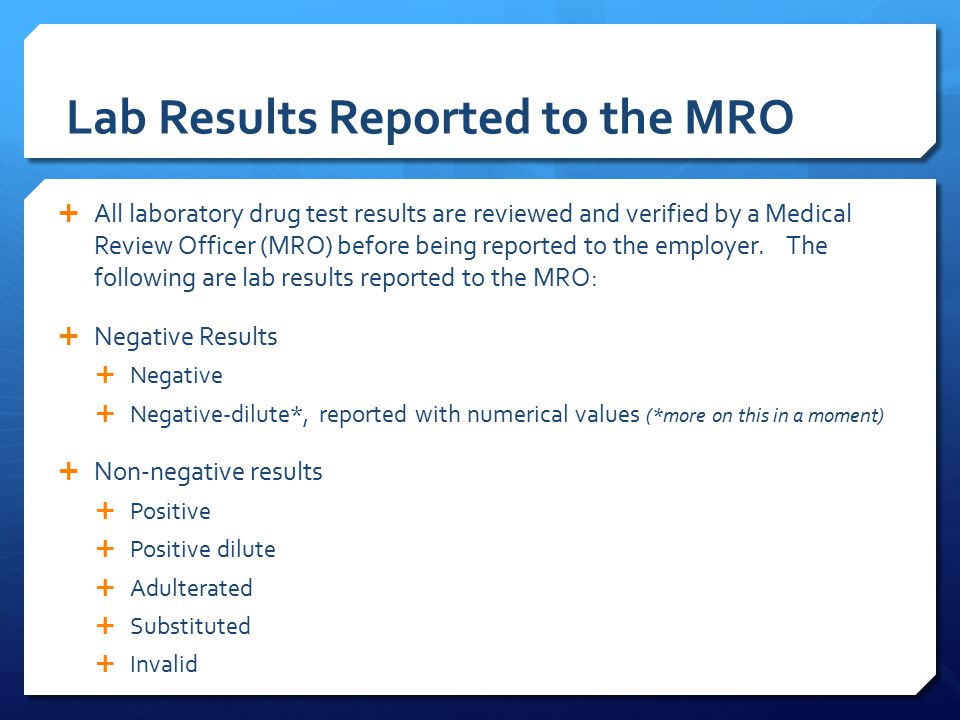 Lab Results Reported to the MRO

+ All laboratory drug test results are reviewed and verified by a Medical Review Officer (MRO) before being reported to the employer. The following are lab results reported to the MRO:

+ Negative Results
+ Negative
+ Negative-dilute*, reported with numerical values (*more on this in a moment)

+ Non-negative results
+ Positive
+ Positive dilute
+ Adulterated
+ Substituted
+ Invalid